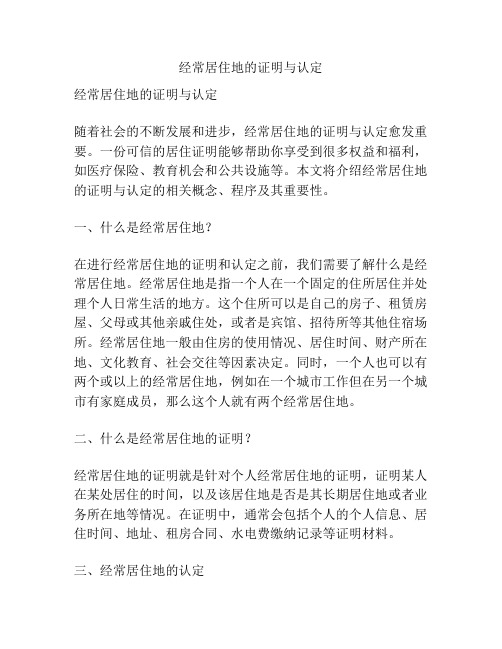 经常居住地的证明与认定

经常居住地的证明与认定

随着社会的不断发展和进步，经常居住地的证明与认定愈发重要。一份可信的居住证明能够帮助你享受到很多权益和福利，如医疗保险、教育机会和公共设施等。本文将介绍经常居住地的证明与认定的相关概念、程序及其重要性。

一、什么是经常居住地？

在进行经常居住地的证明和认定之前，我们需要了解什么是经常居住地。经常居住地是指一个人在一个固定的住所居住并处理个人日常生活的地方。这个住所可以是自己的房子、租赁房屋、父母或其他亲戚住处，或者是宾馆、招待所等其他住宿场所。经常居住地一般由住房的使用情况、居住时间、财产所在地、文化教育、社会交往等因素决定。同时，一个人也可以有两个或以上的经常居住地，例如在一个城市工作但在另一个城市有家庭成员，那么这个人就有两个经常居住地。

二、什么是经常居住地的证明？

经常居住地的证明就是针对个人经常居住地的证明，证明某人在某处居住的时间，以及该居住地是否是其长期居住地或者业务所在地等情况。在证明中，通常会包括个人的个人信息、居住时间、地址、租房合同、水电费缴纳记录等证明材料。

三、经常居住地的认定